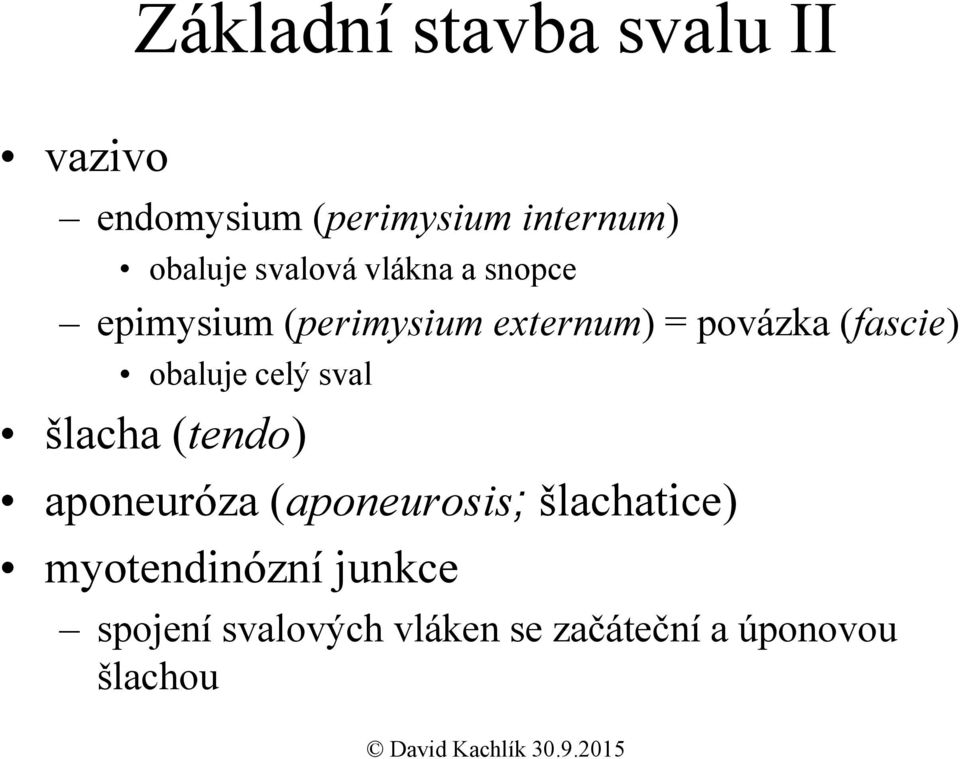 Základní stavba svalu II

• vazivo
– endomysium (perimysium internum)
• obaluje svalová vlákna a snopce
– epimysium (perimysium externum) = povázka (fascie)
• obaluje celý sval
• šlacha (tendo)
• aponeuróza (aponeurosis; šlachatice)
• myotendinózní junkce
– spojení svalových vláken se začáteční a úponovou šlachou

© David Kachlík 30.9.2015